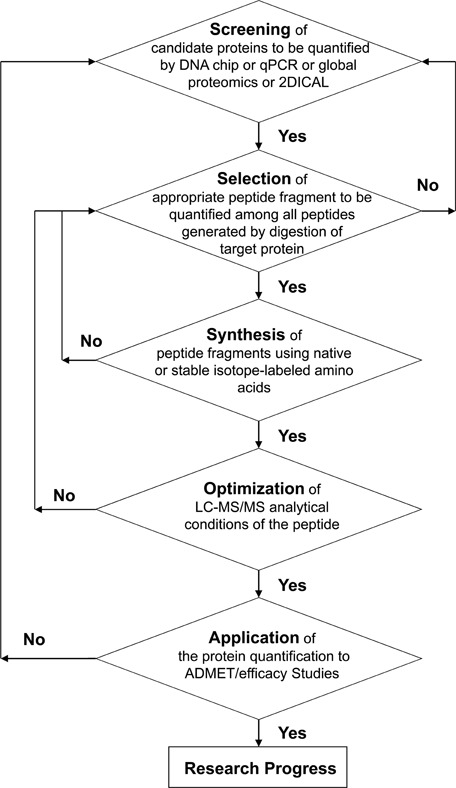 Screening of candidate proteins to be quantified by DNA chip or qPCR or global proteomics or 2DICAL

Yes

Selection of appropriate peptide fragment to be quantified among all peptides generated by digestion of target protein

No

Yes

No

Synthesis of peptide fragments using native or stable isotope-labeled amino acids

Yes

No

Optimization of LC-MS/MS analytical conditions of the peptide

Yes

No

Application of the protein quantification to ADMET/efficacy Studies

Yes

Research Progress